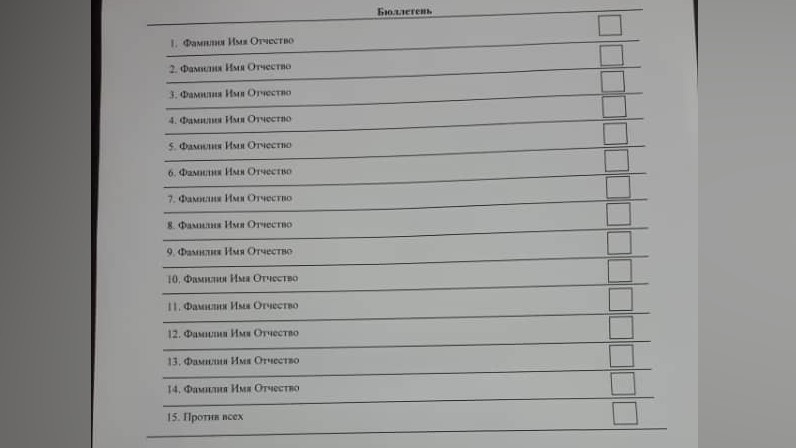 Бюллетень

1. Фамилия Имя Отчество

2. Фамилия Имя Отчество

3. Фамилия Имя Отчество

4. Фамилия Имя Отчество

5. Фамилия Имя Отчество

6. Фамилия Имя Отчество

7. Фамилия Имя Отчество

8. Фамилия Имя Отчество

9. Фамилия Имя Отчество

10. Фамилия Имя Отчество

11. Фамилия Имя Отчество

12. Фамилия Имя Отчество

13. Фамилия Имя Отчество

14. Фамилия Имя Отчество

15. Против всех